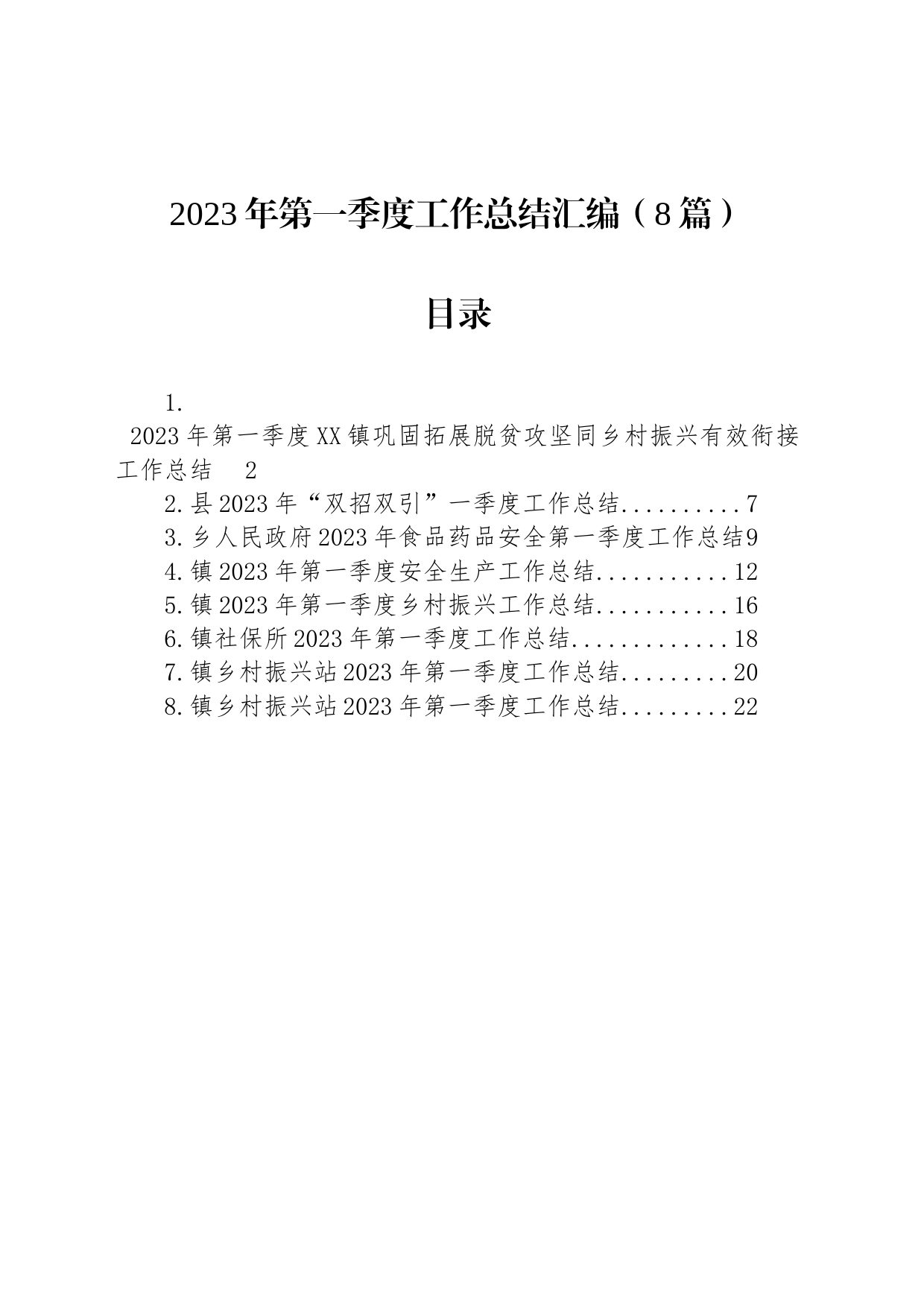 2023年第一季度工作总结汇编（8篇）

目录

1. 2023年第一季度XX镇巩固拓展脱贫攻坚同乡村振兴有效衔接工作总结 2
2.县2023年“双招双引”一季度工作总结..........7
3.乡人民政府2023年食品药品安全第一季度工作总结9
4.镇2023年第一季度安全生产工作总结...........12
5.镇2023年第一季度乡村振兴工作总结...........16
6.镇社保所2023年第一季度工作总结.............18
7.镇乡村振兴站2023年第一季度工作总结.........20
8.镇乡村振兴站2023年第一季度工作总结.........22